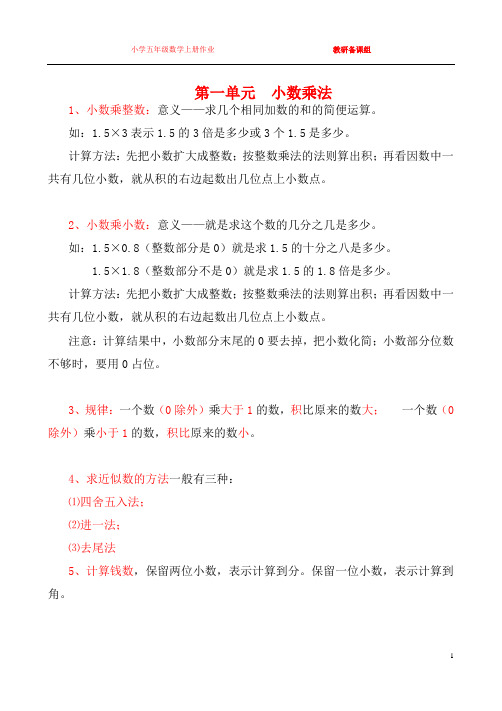 小学五年级数学上册作业　　教研备课组

第一单元　小数乘法

1、小数乘整数：意义——求几个相同加数的和的简便运算。

如：1.5×3 表示 1.5 的 3 倍是多少或 3 个 1.5 是多少。

计算方法：先把小数扩大成整数；按整数乘法的法则算出积；再看因数中一共有几位小数，就从积的右边起数出几位点上小数点。

2、小数乘小数：意义——就是求这个数的几分之几是多少。

如：1.5×0.8（整数部分是 0）就是求 1.5 的十分之八是多少。

1.5×1.8（整数部分不是 0）就是求 1.5 的 1.8 倍是多少。

计算方法：先把小数扩大成整数；按整数乘法的法则算出积；再看因数中一共有几位小数，就从积的右边起数出几位点上小数点。

注意：计算结果中，小数部分末尾的 0 要去掉，把小数化简；小数部分位数不够时，要用 0 占位。

3、规律：一个数（0 除外）乘大于 1 的数，积比原来的数大；　一个数（0 除外）乘小于 1 的数，积比原来的数小。

4、求近似数的方法一般有三种：

⑴四舍五入法；

⑵进一法；

⑶去尾法

5、计算钱数，保留两位小数，表示计算到分。保留一位小数，表示计算到角。

1